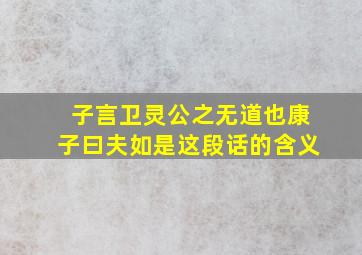 子言卫灵公之无道也康子曰夫如是这段话的含义